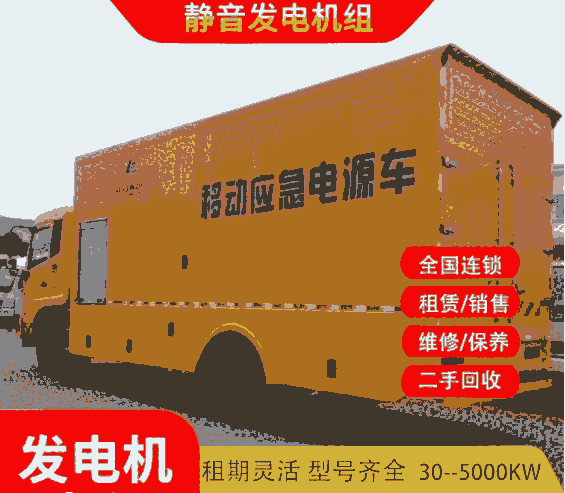 静音发电机组

移动应急电源车

全国连锁
租赁/销售
维修/保养
二手回收

发电机
租期灵活 型号齐全 30--5000KW